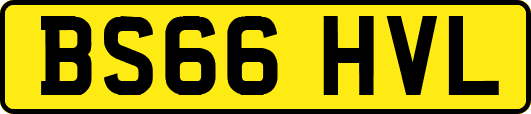 BS66 HVL